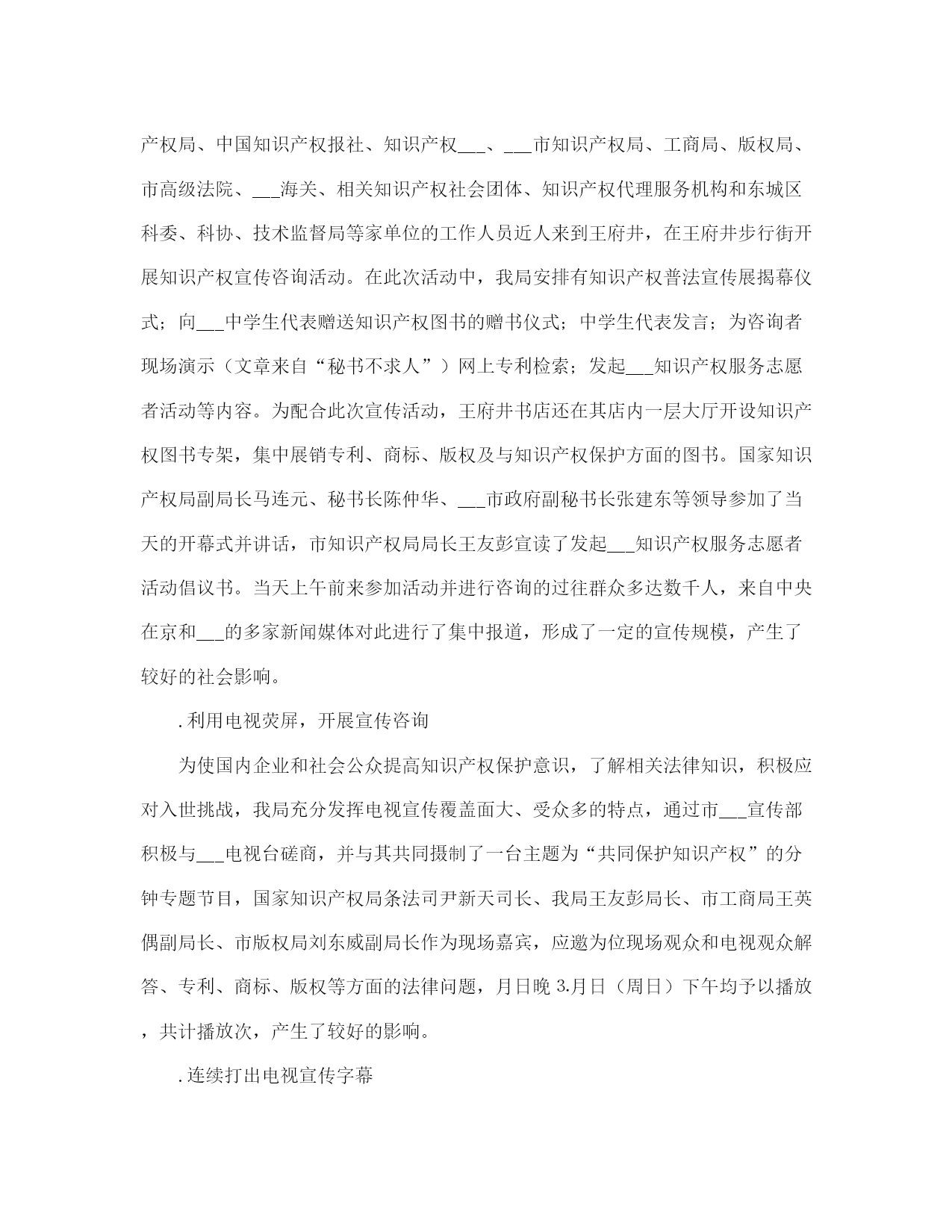 产权局、中国知识产权报社、知识产权___、___市知识产权局、工商局、版权局、市高级法院、___海关、相关知识产权社会团体、知识产权代理服务机构和东城区科委、科协、技术监督局等家单位的工作人员近人来到王府井，在王府井步行街开展知识产权宣传咨询活动。在此次活动中，我局安排有知识产权普法宣传展揭幕仪式；向___中学生代表赠送知识产权图书的赠书仪式；中学生代表发言；为咨询者现场演示（文章来自“秘书不求人”）网上专利检索；发起___知识产权服务志愿者活动等内容。为配合此次宣传活动，王府井书店还在其店内一层大厅开设知识产权图书专架，集中展销专利、商标、版权及与知识产权保护方面的图书。国家知识产权局副局长马连元、秘书长陈仲华、___市政府副秘书长张建东等领导参加了当天的开幕式并讲话，市知识产权局局长王友彭宣读了发起___知识产权服务志愿者活动倡议书。当天上午前来参加活动并进行咨询的过往群众多达数千人，来自中央在京和___的多家新闻媒体对此进行了集中报道，形成了一定的宣传规模，产生了较好的社会影响。

.利用电视荧屏，开展宣传咨询

为使国内企业和社会公众提高知识产权保护意识，了解相关法律知识，积极应对入世挑战，我局充分发挥电视宣传覆盖面大、受众多的特点，通过市___宣传部积极与___电视台磋商，并与其共同摄制了一台主题为“共同保护知识产权”的分钟专题节目，国家知识产权局条法司尹新天司长、我局王友彭局长、市工商局王英偶副局长、市版权局刘东威副局长作为现场嘉宾，应邀为位现场观众和电视观众解答、专利、商标、版权等方面的法律问题，月日晚 3.月日（周日）下午均予以播放，共计播放次，产生了较好的影响。

.连续打出电视宣传字幕